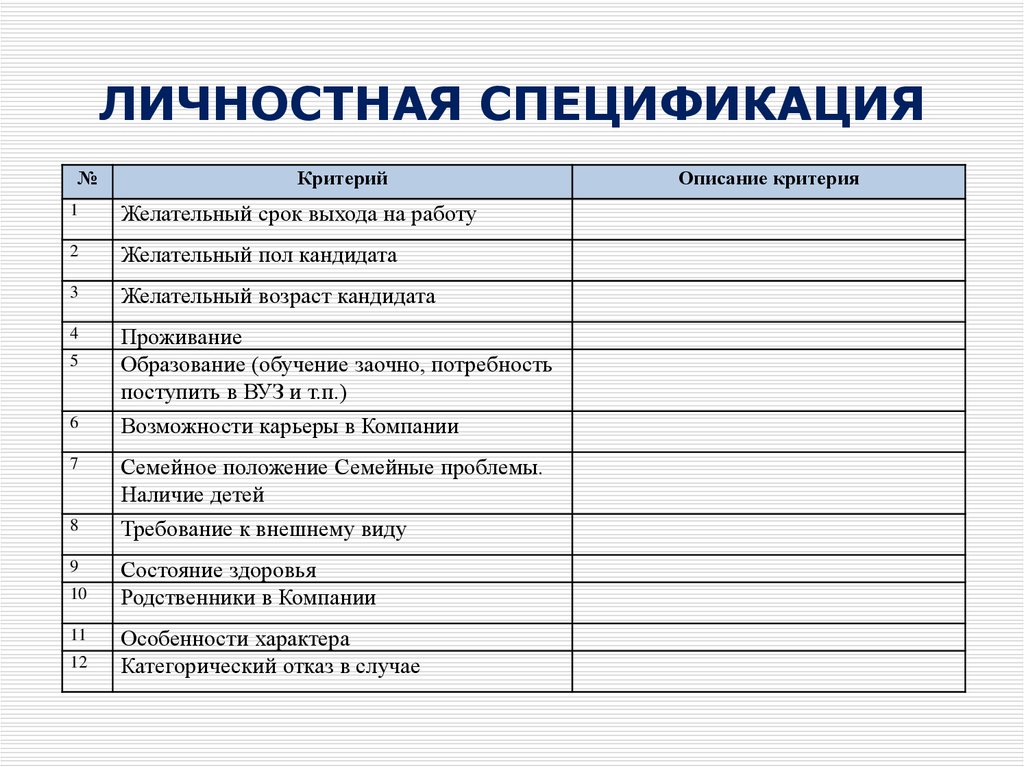 ЛИЧНОСТНАЯ СПЕЦИФИКАЦИЯ

| № | Критерий | Описание критерия |
|---|---|---|
| 1 | Желательный срок выхода на работу | |
| 2 | Желательный пол кандидата | |
| 3 | Желательный возраст кандидата | |
| 4 | Проживание | |
| 5 | Образование (обучение заочно, потребность поступить в ВУЗ и т.п.) | |
| 6 | Возможности карьеры в Компании | |
| 7 | Семейное положение Семейные проблемы. Наличие детей | |
| 8 | Требование к внешнему виду | |
| 9 | Состояние здоровья | |
| 10 | Родственники в Компании | |
| 11 | Особенности характера | |
| 12 | Категорический отказ в случае | |